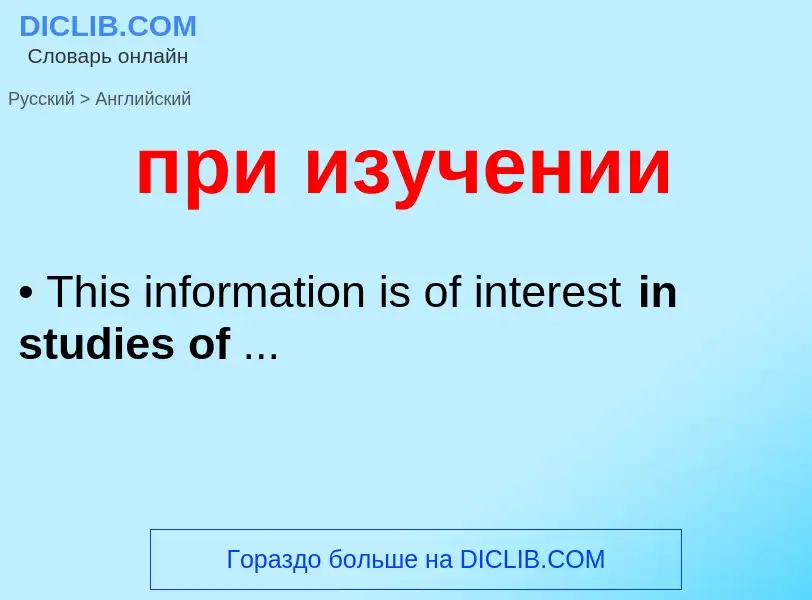 DICLIB.COM
Словарь онлайн

Русский > Английский

при изучении

• This information is of interest in studies of ...

Гораздо больше на DICLIB.COM